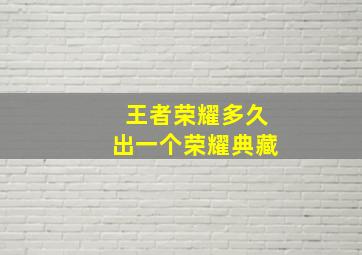 王者荣耀多久
出一个荣耀典藏